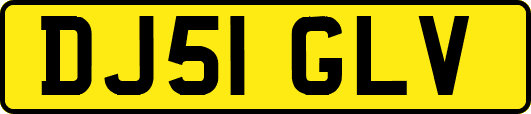 DJ51 GLV